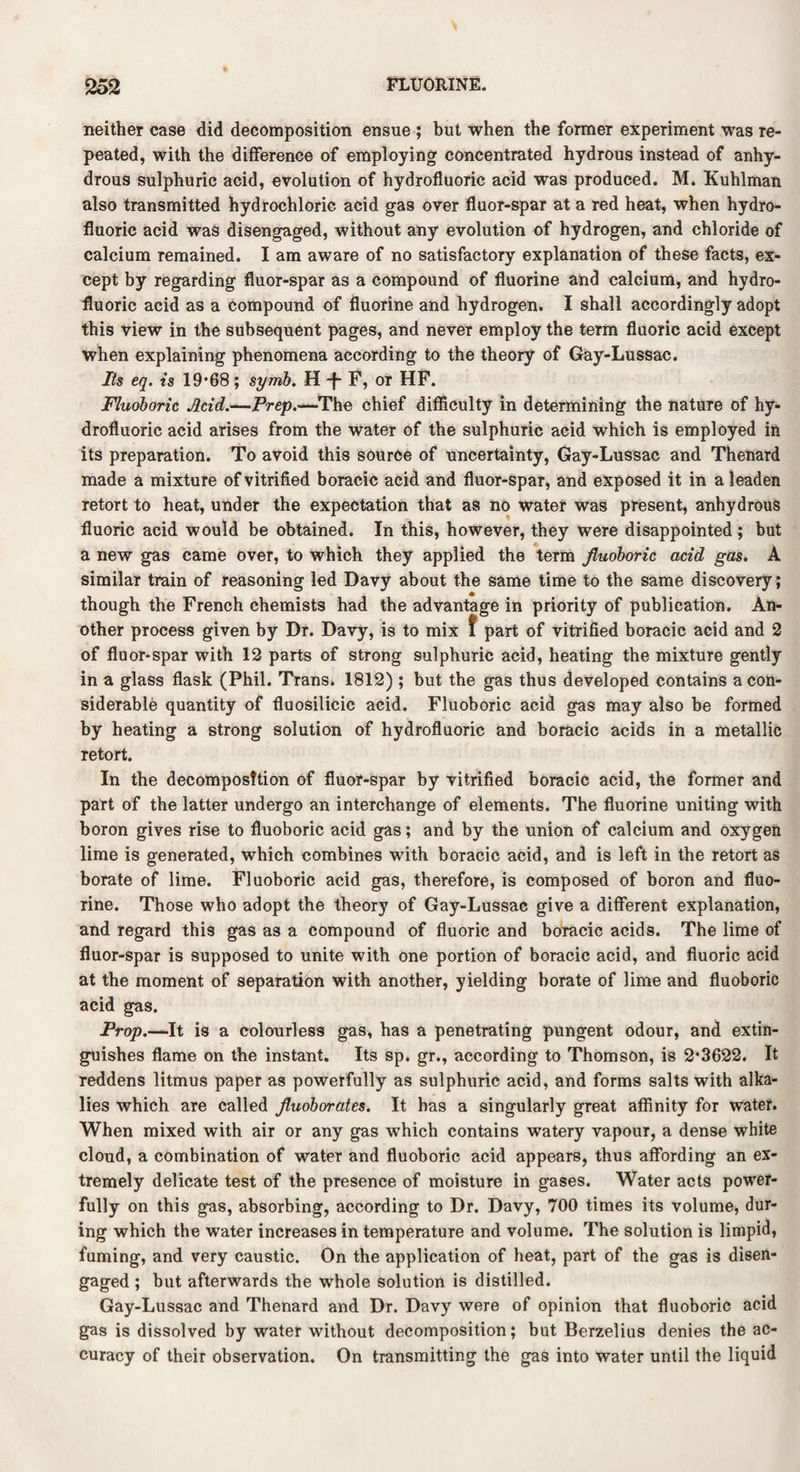 252 FLUORINE.

neither case did decomposition ensue; but when the former experiment was repeated, with the difference of employing concentrated hydrous instead of anhydrous sulphuric acid, evolution of hydrofluoric acid was produced. M. Kuhlman also transmitted hydrochloric acid gas over fluor-spar at a red heat, when hydrofluoric acid was disengaged, without any evolution of hydrogen, and chloride of calcium remained. I am aware of no satisfactory explanation of these facts, except by regarding fluor-spar as a compound of fluorine and calcium, and hydrofluoric acid as a compound of fluorine and hydrogen. I shall accordingly adopt this view in the subsequent pages, and never employ the term fluoric acid except when explaining phenomena according to the theory of Gay-Lussac.

Its eq. is 19·68; symb. H + F, or HF.

Fluoboric Acid.—Prep.—The chief difficulty in determining the nature of hydrofluoric acid arises from the water of the sulphuric acid which is employed in its preparation. To avoid this source of uncertainty, Gay-Lussac and Thenard made a mixture of vitrified boracic acid and fluor-spar, and exposed it in a leaden retort to heat, under the expectation that as no water was present, anhydrous fluoric acid would be obtained. In this, however, they were disappointed; but a new gas came over, to which they applied the term fluoboric acid gas. A similar train of reasoning led Davy about the same time to the same discovery; though the French chemists had the advantage in priority of publication. Another process given by Dr. Davy, is to mix 1 part of vitrified boracic acid and 2 of fluor-spar with 12 parts of strong sulphuric acid, heating the mixture gently in a glass flask (Phil. Trans. 1812); but the gas thus developed contains a considerable quantity of fluosilicic acid. Fluoboric acid gas may also be formed by heating a strong solution of hydrofluoric and boracic acids in a metallic retort.

In the decomposition of fluor-spar by vitrified boracic acid, the former and part of the latter undergo an interchange of elements. The fluorine uniting with boron gives rise to fluoboric acid gas; and by the union of calcium and oxygen lime is generated, which combines with boracic acid, and is left in the retort as borate of lime. Fluoboric acid gas, therefore, is composed of boron and fluorine. Those who adopt the theory of Gay-Lussac give a different explanation, and regard this gas as a compound of fluoric and boracic acids. The lime of fluor-spar is supposed to unite with one portion of boracic acid, and fluoric acid at the moment of separation with another, yielding borate of lime and fluoboric acid gas.

Prop.—It is a colourless gas, has a penetrating pungent odour, and extinguishes flame on the instant. Its sp. gr., according to Thomson, is 2·3622. It reddens litmus paper as powerfully as sulphuric acid, and forms salts with alkalies which are called fluoborates. It has a singularly great affinity for water. When mixed with air or any gas which contains watery vapour, a dense white cloud, a combination of water and fluoboric acid appears, thus affording an extremely delicate test of the presence of moisture in gases. Water acts powerfully on this gas, absorbing, according to Dr. Davy, 700 times its volume, during which the water increases in temperature and volume. The solution is limpid, fuming, and very caustic. On the application of heat, part of the gas is disengaged; but afterwards the whole solution is distilled.

Gay-Lussac and Thenard and Dr. Davy were of opinion that fluoboric acid gas is dissolved by water without decomposition; but Berzelius denies the accuracy of their observation. On transmitting the gas into water until the liquid